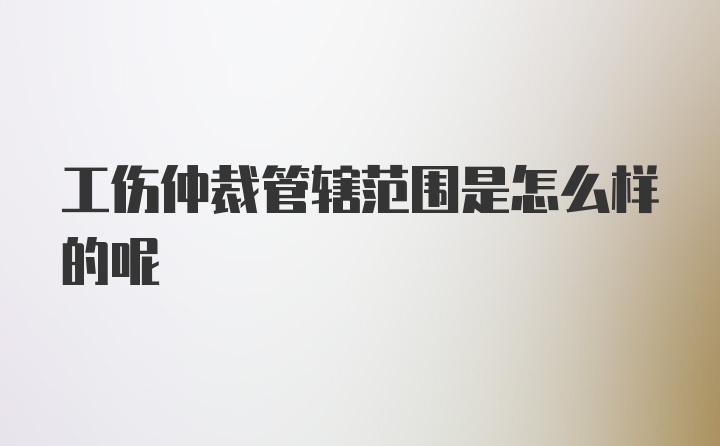 工伤仲裁管辖范围是怎么样的呢